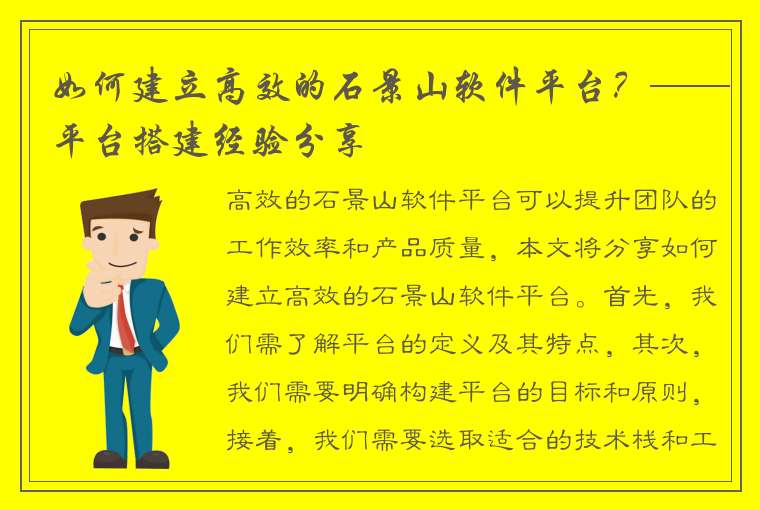 如何建立高效的石景山软件平台？——平台搭建经验分享

高效的石景山软件平台可以提升团队的工作效率和产品质量，本文将分享如何建立高效的石景山软件平台。首先，我们需了解平台的定义及其特点，其次，我们需要明确构建平台的目标和原则，接着，我们需要选取适合的技术栈和工